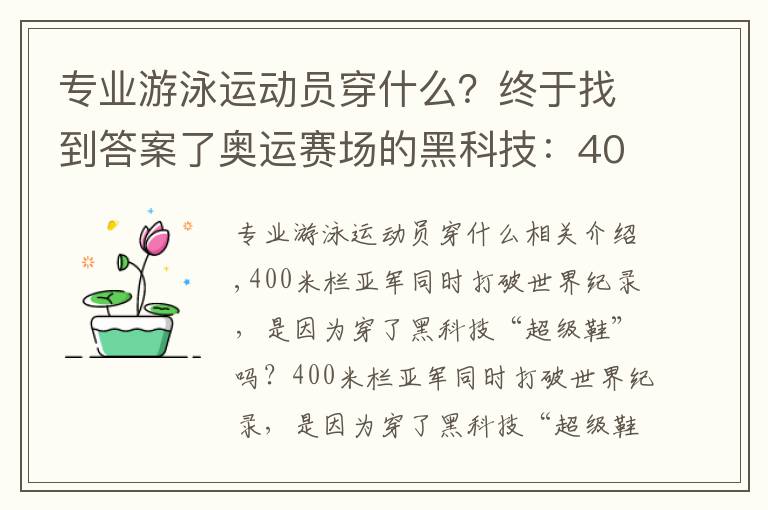 专业游泳运动员穿什么？终于找到答案了奥运赛场的黑科技：40

专业游泳运动员穿什么相关介绍，400米栏亚军同时打破世界纪录，是因为穿了黑科技“超级鞋”吗？400米栏亚军同时打破世界纪录，是因为穿了黑科技“超级鞋